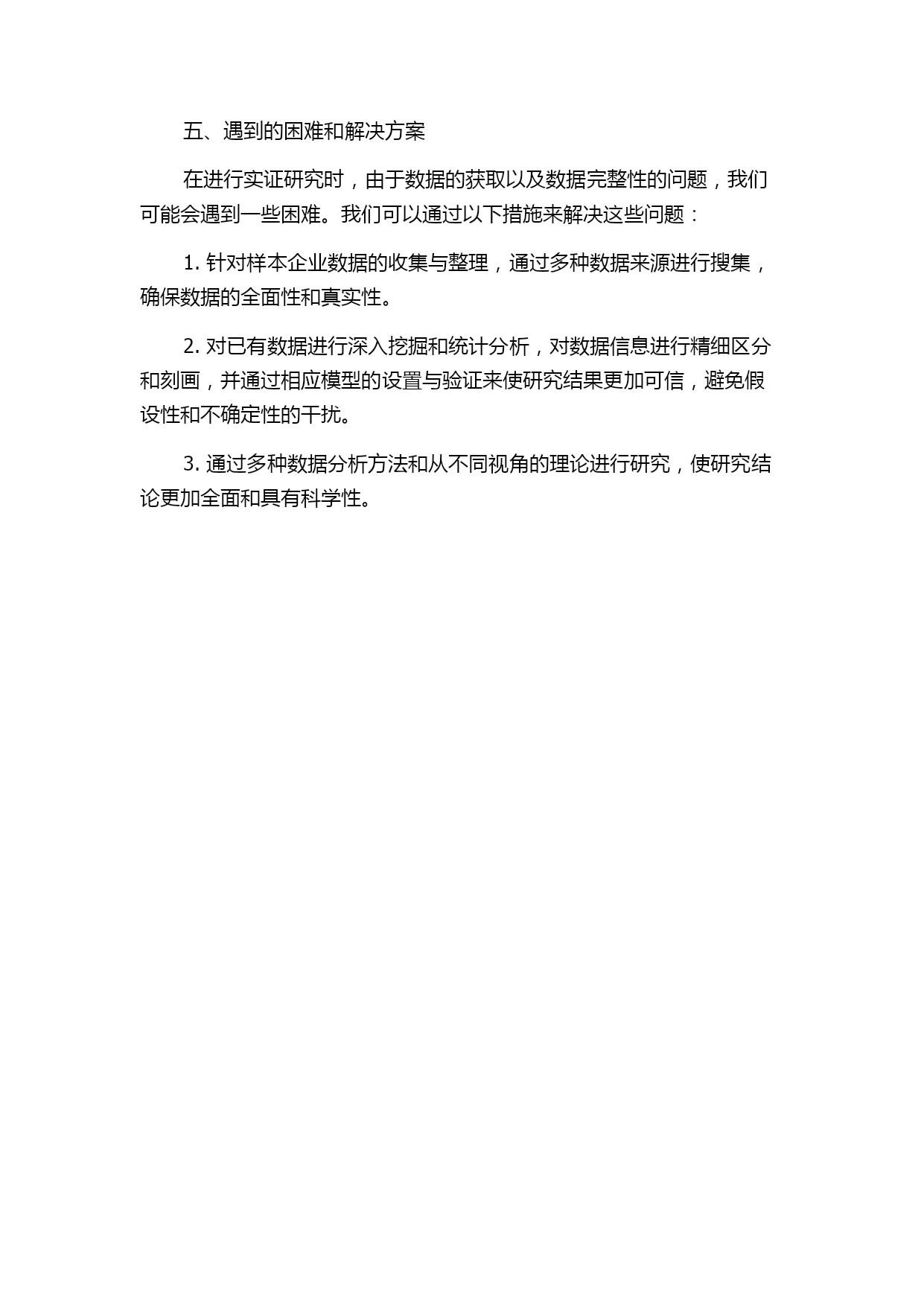 五、遇到的困难和解决方案

在进行实证研究时，由于数据的获取以及数据完整性的问题，我们可能会遇到一些困难。我们可以通过以下措施来解决这些问题：

1. 针对样本企业数据的收集与整理，通过多种数据来源进行搜集，确保数据的全面性和真实性。

2. 对已有数据进行深入挖掘和统计分析，对数据信息进行精细区分和刻画，并通过相应模型的设置与验证来使研究结果更加可信，避免假设性和不确定性的干扰。

3. 通过多种数据分析方法和从不同视角的理论进行研究，使研究结论更加全面和具有科学性。